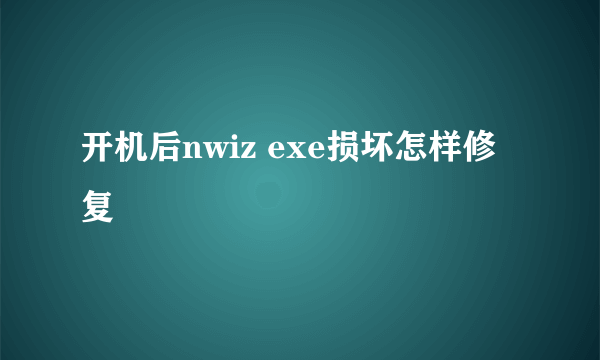 开机后nwiz exe损坏怎样修复